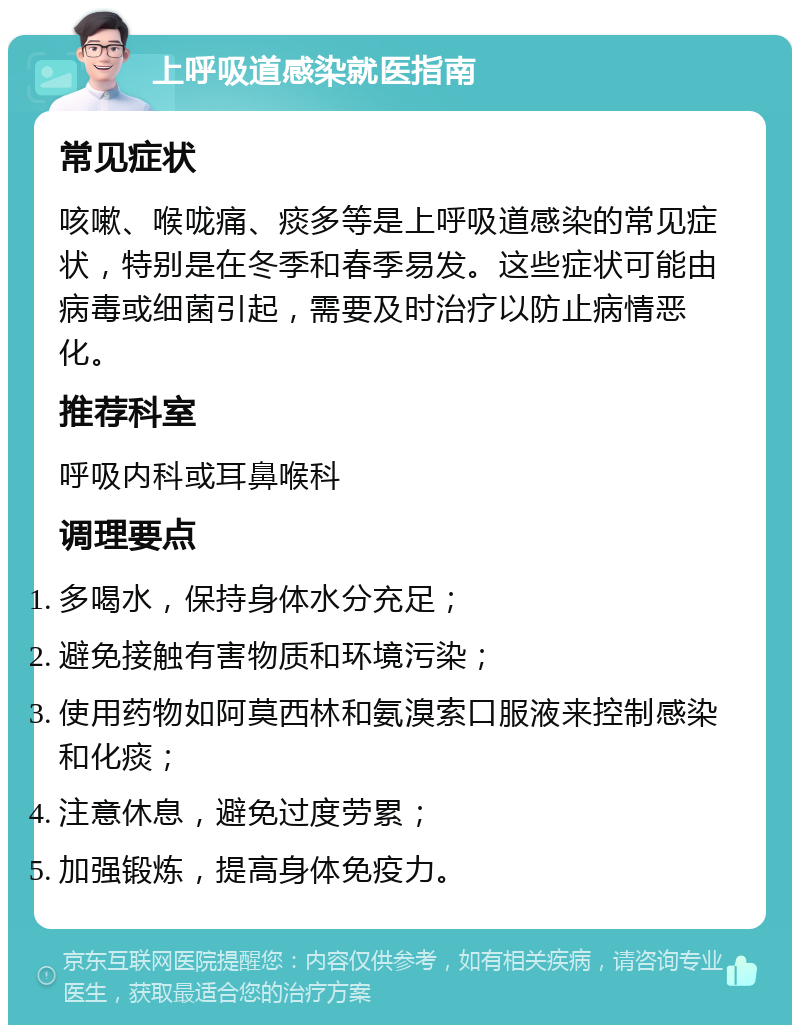 上呼吸道感染就医指南

常见症状

咳嗽、喉咙痛、痰多等是上呼吸道感染的常见症状，特别是在冬季和春季易发。这些症状可能由病毒或细菌引起，需要及时治疗以防止病情恶化。

推荐科室

呼吸内科或耳鼻喉科

调理要点

1. 多喝水，保持身体水分充足；
2. 避免接触有害物质和环境污染；
3. 使用药物如阿莫西林和氨溴索口服液来控制感染和化痰；
4. 注意休息，避免过度劳累；
5. 加强锻炼，提高身体免疫力。

京东互联网医院提醒您：内容仅供参考，如有相关疾病，请咨询专业医生，获取最适合您的治疗方案